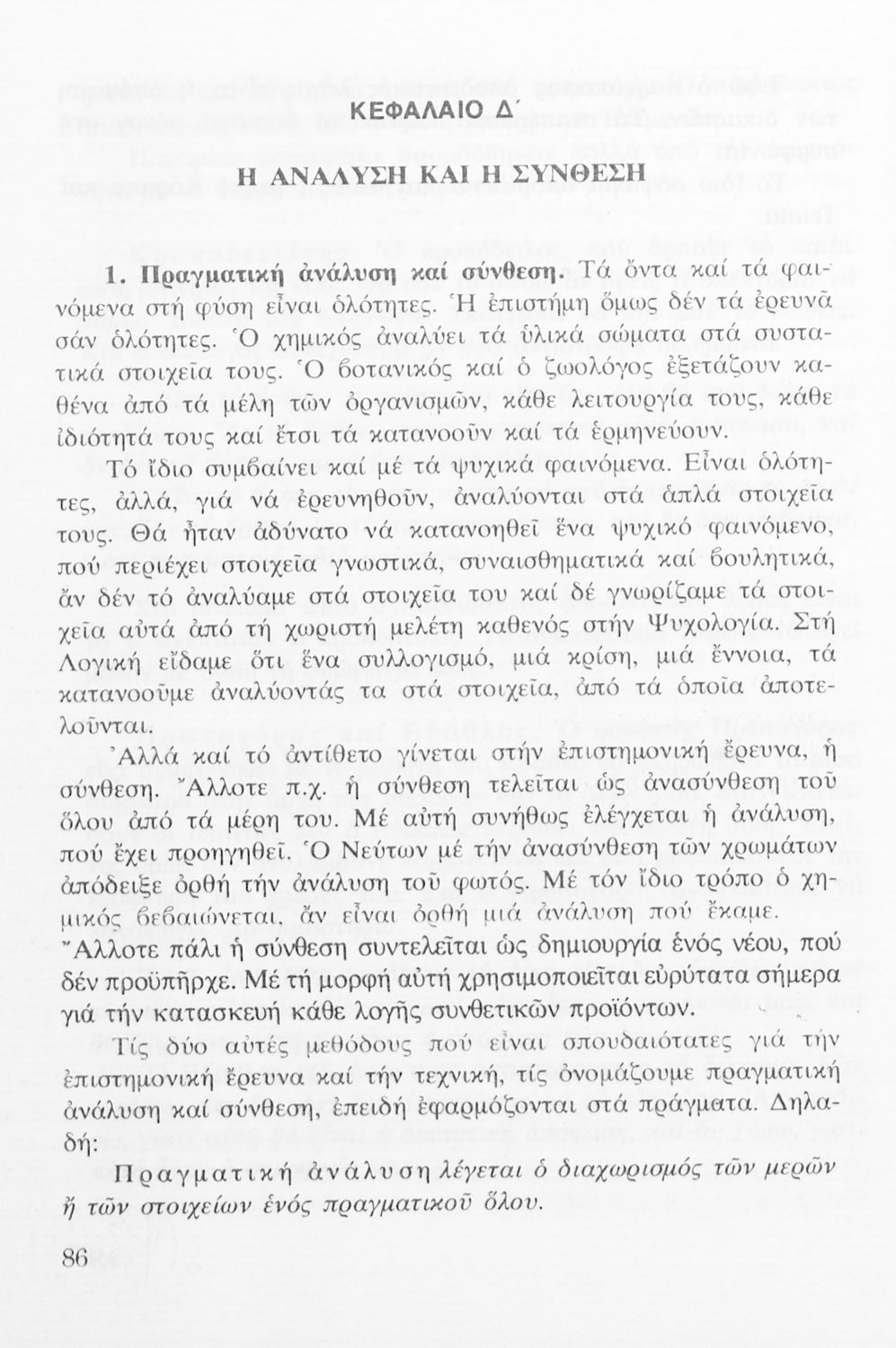 ΚΕΦΑΛΑΙΟ Δ΄

Η ΑΝΑΛΥΣΗ ΚΑΙ Η ΣΥΝΘΕΣΗ

1. Πραγματική ἀνάλυση καί σύνθεση. Τά ὄντα καί τά φαινόμενα στή φύση εἶναι ὁλότητες. Ἡ ἐπιστήμη ὅμως δέν τά ἐρευνᾶ σάν ὁλότητες. Ὁ χημικός ἀναλύει τά ὑλικά σώματα στά συστατικά στοιχεῖα τους. Ὁ βοτανικός καί ὁ ζωολόγος ἐξετάζουν καθένα ἀπό τά μέλη τῶν ὀργανισμῶν, κάθε λειτουργία τους, κάθε ἰδιότητά τους καί ἔτσι τά κατανοοῦν καί τά ἑρμηνεύουν.

Τό ἴδιο συμβαίνει καί μέ τά ψυχικά φαινόμενα. Εἶναι ὁλότητες, ἀλλά, γιά νά ἐρευνηθοῦν, ἀναλύονται στά ἁπλά στοιχεῖα τους. Θά ἦταν ἀδύνατο νά κατανοηθεῖ ἕνα ψυχικό φαινόμενο, πού περιέχει στοιχεῖα γνωστικά, συναισθηματικά καί βουλητικά, ἄν δέν τό ἀναλύαμε στά στοιχεῖα του καί δέ γνωρίζαμε τά στοιχεῖα αὐτά ἀπό τή χωριστή μελέτη καθενός στήν Ψυχολογία. Στή Λογική εἴδαμε ὅτι ἕνα συλλογισμό, μιά κρίση, μιά ἔννοια, τά κατανοοῦμε ἀναλύοντάς τα στά στοιχεῖα, ἀπό τά ὁποῖα ἀποτελοῦνται.

Ἀλλά καί τό ἀντίθετο γίνεται στήν ἐπιστημονική ἔρευνα, ἡ σύνθεση. Ἄλλοτε π.χ. ἡ σύνθεση τελεῖται ὡς ἀνασύνθεση τοῦ ὅλου ἀπό τά μέρη του. Μέ αὐτή συνήθως ἐλέγχεται ἡ ἀνάλυση, πού ἔχει προηγηθεῖ. Ὁ Νεύτων μέ τήν ἀνασύνθεση τῶν χρωμάτων ἀπόδειξε ὀρθή τήν ἀνάλυση τοῦ φωτός. Μέ τόν ἴδιο τρόπο ὁ χημικός βεβαιώνεται, ἄν εἶναι ὀρθή μιά ἀνάλυση πού ἔκαμε. Ἄλλοτε πάλι ἡ σύνθεση συντελεῖται ὡς δημιουργία ἑνός νέου, πού δέν προϋπῆρχε. Μέ τή μορφή αὐτή χρησιμοποιεῖται εὐρύτατα σήμερα γιά τήν κατασκευή κάθε λογῆς συνθετικῶν προϊόντων.

Τίς δύο αὐτές μεθόδους πού εἶναι σπουδαιότατες γιά τήν ἐπιστημονική ἔρευνα καί τήν τεχνική, τίς ὀνομάζουμε πραγματική ἀνάλυση καί σύνθεση, ἐπειδή ἐφαρμόζονται στά πράγματα. Δηλαδή:

Πραγματική ἀνάλυση λέγεται ὁ διαχωρισμός τῶν μερῶν ἤ τῶν στοιχείων ἑνός πραγματικοῦ ὅλου.

86